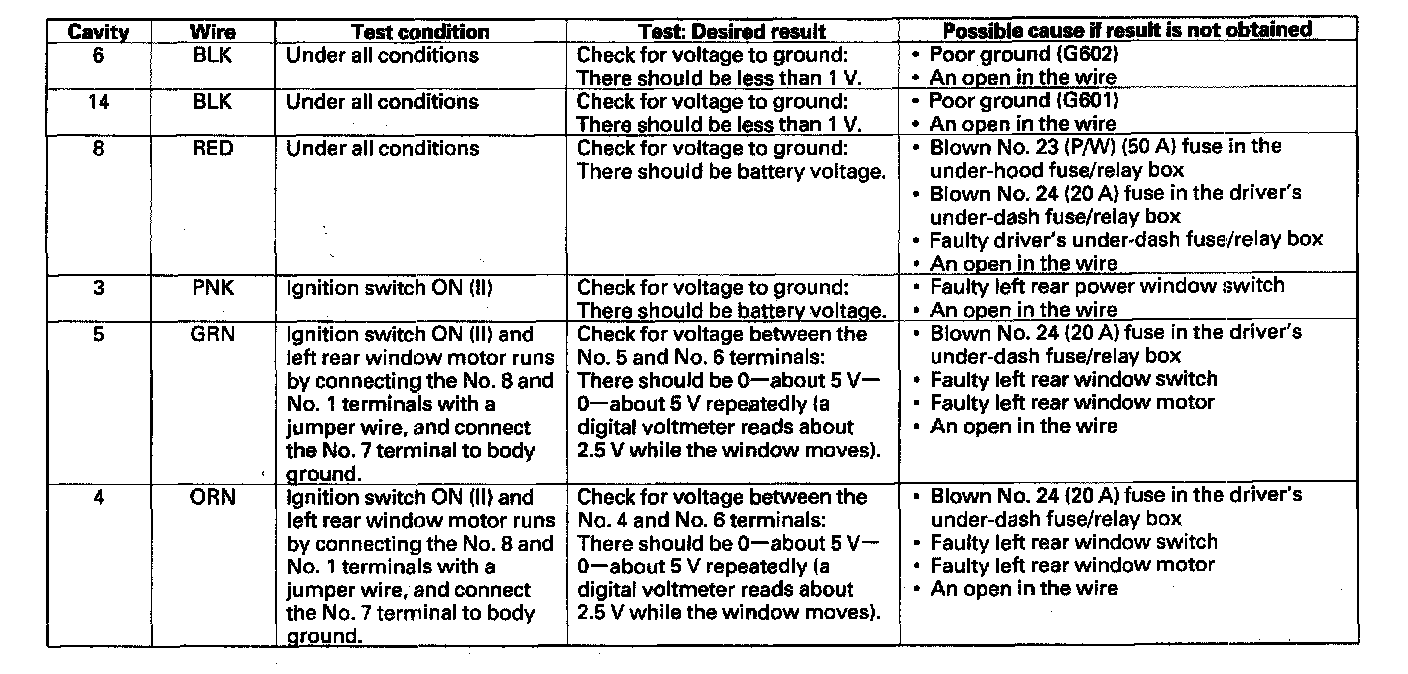 | Cavity | Wire | Test condition | Test: Desired result | Possible cause if result is not obtained |
|---|---|---|---|---|
| 6 | BLK | Under all conditions | Check for voltage to ground: There should be less than 1 V. | • Poor ground (G602) • An open in the wire |
| 14 | BLK | Under all conditions | Check for voltage to ground: There should be less than 1 V. | • Poor ground (G601) • An open in the wire |
| 8 | RED | Under all conditions | Check for voltage to ground: There should be battery voltage. | • Blown No. 23 (P/W) (50 A) fuse in the under-hood fuse/relay box • Blown No. 24 (20 A) fuse in the driver's under-dash fuse/relay box • Faulty driver's under-dash fuse/relay box • An open in the wire |
| 3 | PNK | Ignition switch ON (II) | Check for voltage to ground: There should be battery voltage. | • Faulty left rear power window switch • An open in the wire |
| 5 | GRN | Ignition switch ON (II) and left rear window motor runs by connecting the No. 8 and No. 1 terminals with a jumper wire, and connect the No. 7 terminal to body ground. | Check for voltage between the No. 5 and No. 6 terminals: There should be 0—about 5 V—0—about 5 V repeatedly (a digital voltmeter reads about 2.5 V while the window moves). | • Blown No. 24 (20 A) fuse in the driver's under-dash fuse/relay box • Faulty left rear window switch • Faulty left rear window motor • An open in the wire |
| 4 | ORN | Ignition switch ON (II) and left rear window motor runs by connecting the No. 8 and No. 1 terminals with a jumper wire, and connect the No. 7 terminal to body ground. | Check for voltage between the No. 4 and No. 6 terminals: There should be 0—about 5 V—0—about 5 V repeatedly (a digital voltmeter reads about 2.5 V while the window moves). | • Blown No. 24 (20 A) fuse in the driver's under-dash fuse/relay box • Faulty left rear window switch • Faulty left rear window motor • An open in the wire |